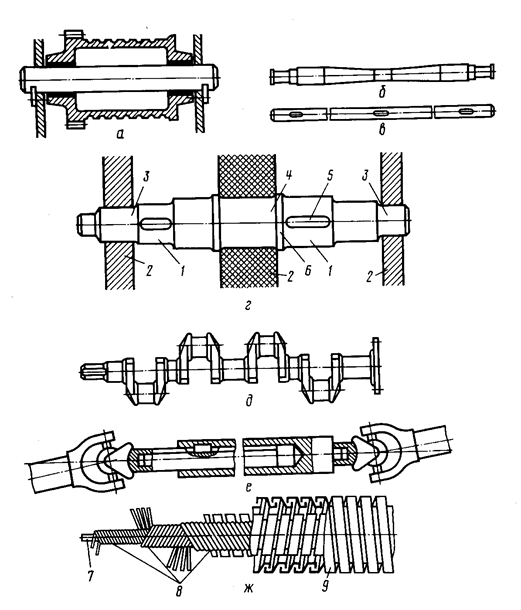 а
б
в
3
4
5
3
2
1
2
6
1
2
г
д
е
7
8
ж
9